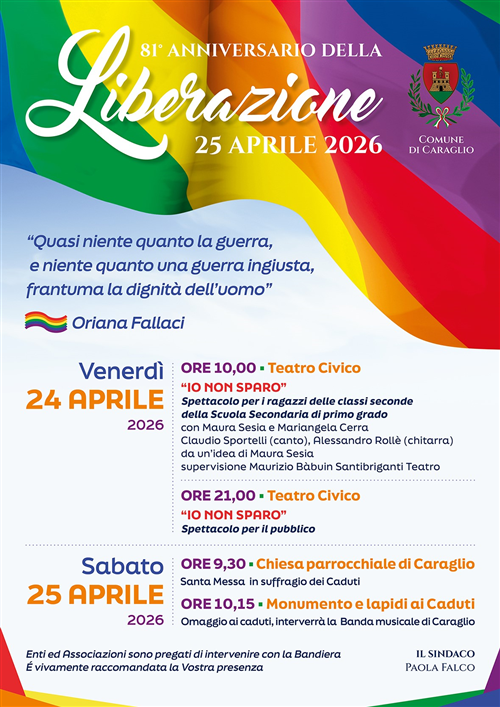 81° ANNIVERSARIO DELLA
Liberazione
25 APRILE 2026

COMUNE DI CARAGLIO

"Quasi niente quanto la guerra, e niente quanto una guerra ingiusta, frantuma la dignità dell'uomo"

Oriana Fallaci

Venerdì
24 APRILE
2026

ORE 10,00 ▪ Teatro Civico
"IO NON SPARO"
Spettacolo per i ragazzi delle classi seconde della Scuola Secondaria di primo grado
con Maura Sesia e Mariangela Cerra
Claudio Sportelli (canto), Alessandro Rollè (chitarra)
da un'idea di Maura Sesia
supervisione Maurizio Bàbuin Santibriganti Teatro

ORE 21,00 ▪ Teatro Civico
"IO NON SPARO"
Spettacolo per il pubblico

Sabato
25 APRILE
2026

ORE 9,30 ▪ Chiesa parrocchiale di Caraglio
Santa Messa in suffragio dei Caduti

ORE 10,15 ▪ Monumento e lapidi ai Caduti
Omaggio ai caduti, interverrà la Banda musicale di Caraglio

Enti ed Associazioni sono pregati di intervenire con la Bandiera
É vivamente raccomandata la Vostra presenza

IL SINDACO
PAOLA FALCO